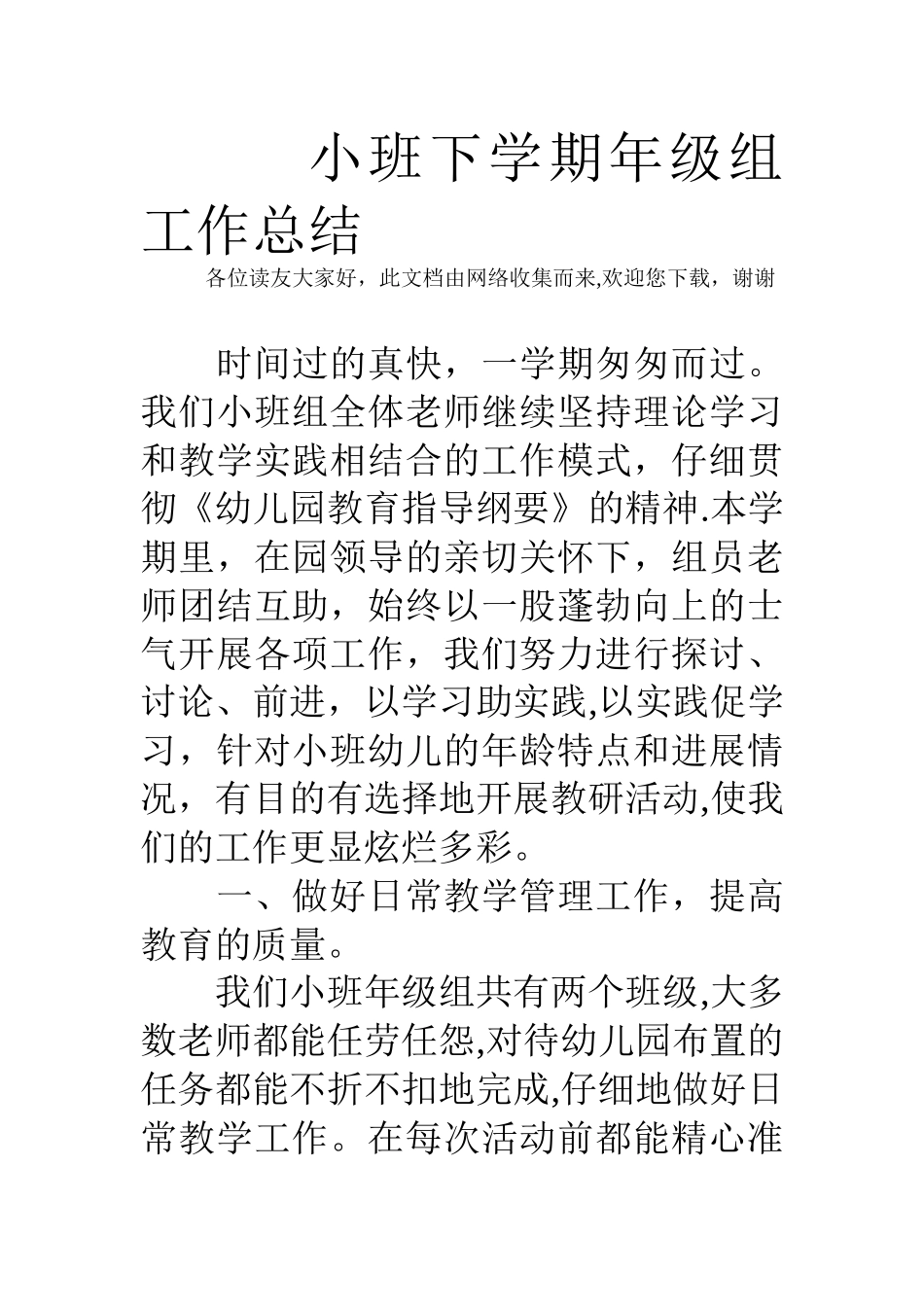 小班下学期年级组工作总结

各位读友大家好，此文档由网络收集而来,欢迎您下载，谢谢

时间过的真快，一学期匆匆而过。我们小班组全体老师继续坚持理论学习和教学实践相结合的工作模式，仔细贯彻《幼儿园教育指导纲要》的精神.本学期里，在园领导的亲切关怀下，组员老师团结互助，始终以一股蓬勃向上的士气开展各项工作，我们努力进行探讨、讨论、前进，以学习助实践,以实践促学习，针对小班幼儿的年龄特点和进展情况，有目的有选择地开展教研活动,使我们的工作更显炫烂多彩。

一、做好日常教学管理工作，提高教育的质量。

我们小班年级组共有两个班级,大多数老师都能任劳任怨,对待幼儿园布置的任务都能不折不扣地完成,仔细地做好日常教学工作。在每次活动前都能精心准